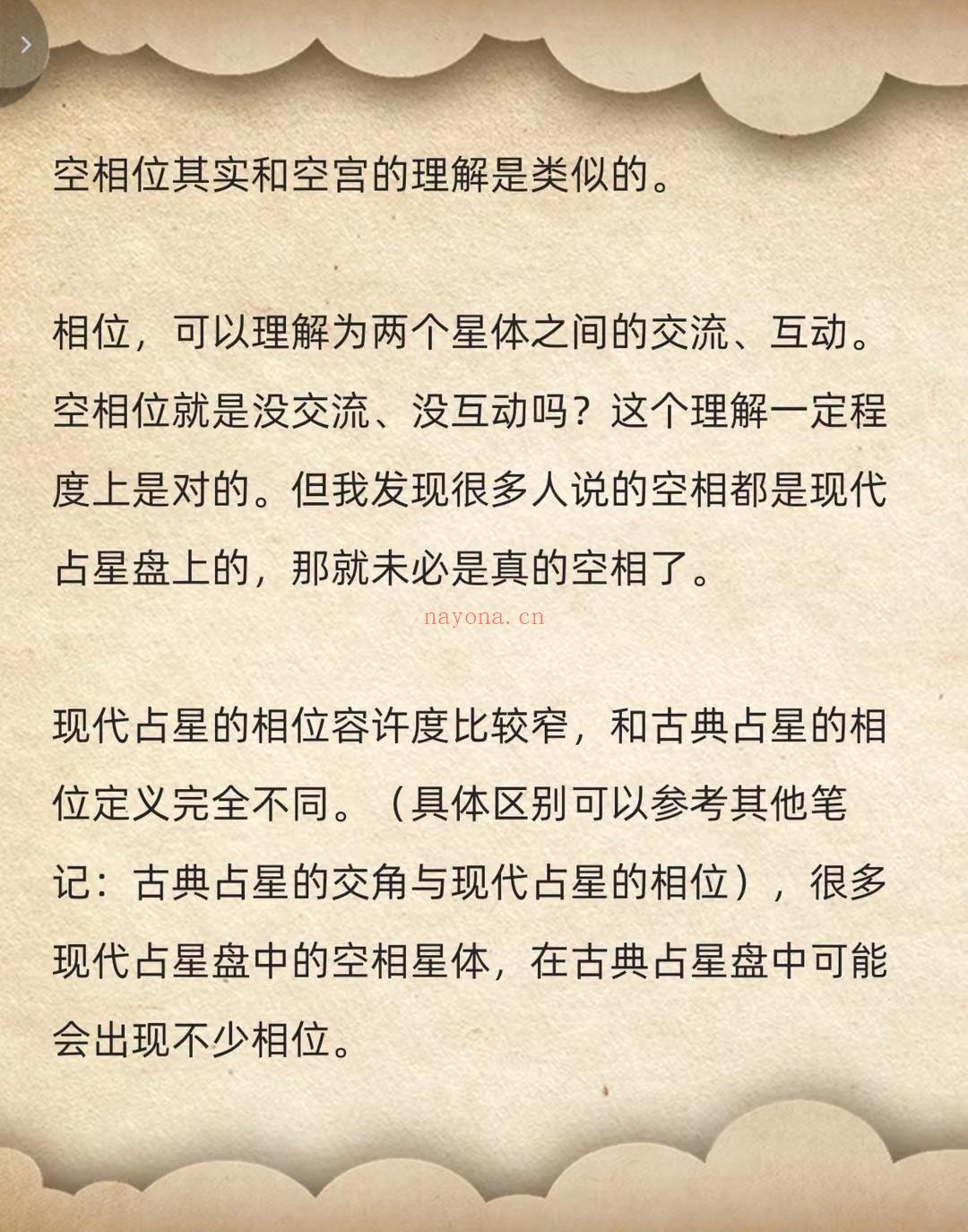 空相位其实和空宫的理解是类似的。

相位，可以理解为两个星体之间的交流、互动。空相位就是没交流、没互动吗？这个理解一定程度上是对的。但我发现很多人说的空相都是现代占星盘上的，那就未必是真的空相了。

nayona.cn

现代占星的相位容许度比较窄，和古典占星的相位定义完全不同。（具体区别可以参考其他笔记：古典占星的交角与现代占星的相位），很多现代占星盘中的空相星体，在古典占星盘中可能会出现不少相位。